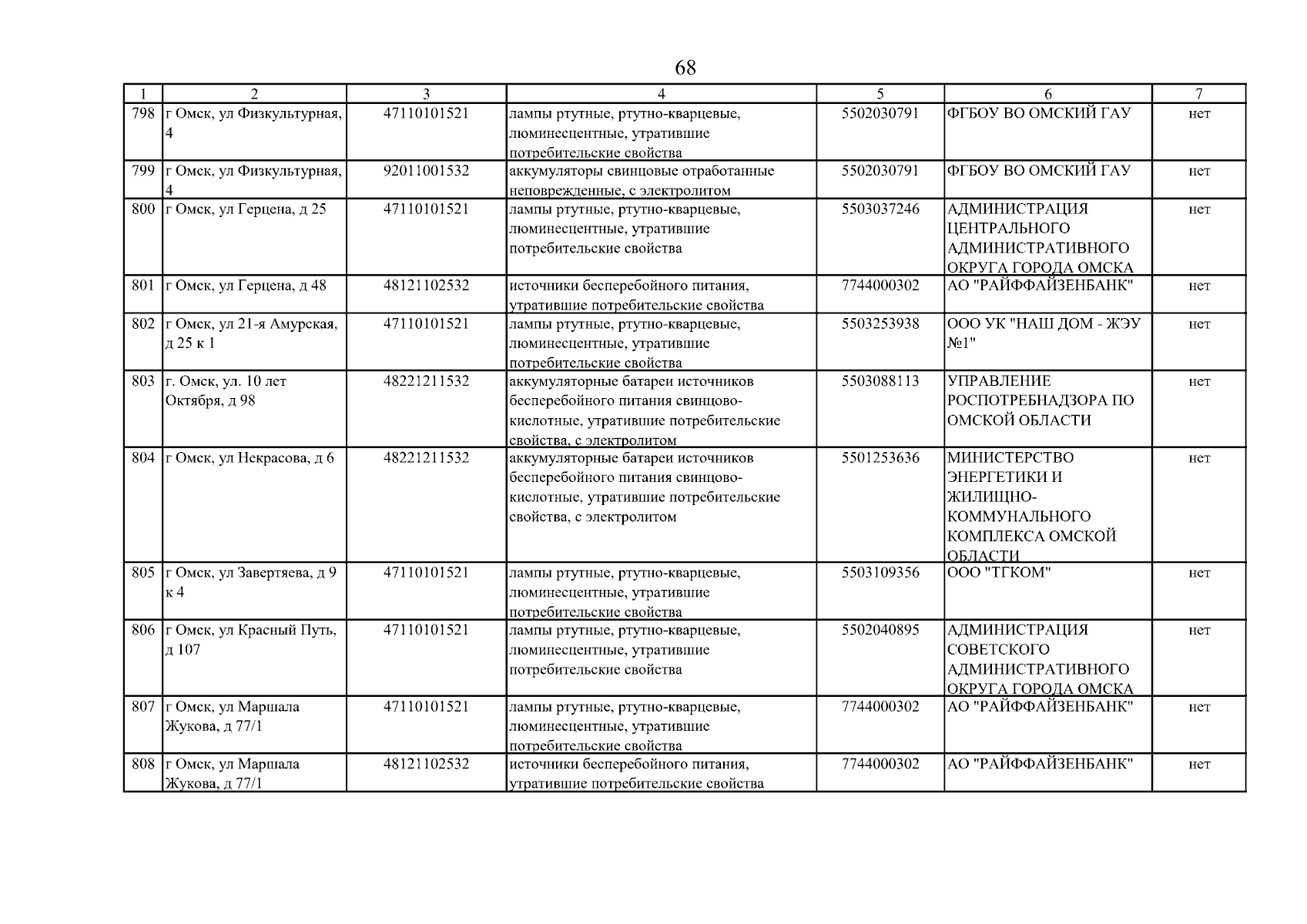 68

| 1 | 2 | 3 | 4 | 5 | 6 | 7 |
|---|---|---|---|---|---|---|
| 798 | г Омск, ул Физкультурная, 4 | 47110101521 | лампы ртутные, ртутно-кварцевые, люминесцентные, утратившие потребительские свойства | 5502030791 | ФГБОУ ВО ОМСКИЙ ГАУ | нет |
| 799 | г Омск, ул Физкультурная, 4 | 92011001532 | аккумуляторы свинцовые отработанные неповрежденные, с электролитом | 5502030791 | ФГБОУ ВО ОМСКИЙ ГАУ | нет |
| 800 | г Омск, ул Герцена, д 25 | 47110101521 | лампы ртутные, ртутно-кварцевые, люминесцентные, утратившие потребительские свойства | 5503037246 | АДМИНИСТРАЦИЯ ЦЕНТРАЛЬНОГО АДМИНИСТРАТИВНОГО ОКРУГА ГОРОДА ОМСКА | нет |
| 801 | г Омск, ул Герцена, д 48 | 48121102532 | источники бесперебойного питания, утратившие потребительские свойства | 7744000302 | АО "РАЙФФАЙЗЕНБАНК" | нет |
| 802 | г Омск, ул 21-я Амурская, д 25 к 1 | 47110101521 | лампы ртутные, ртутно-кварцевые, люминесцентные, утратившие потребительские свойства | 5503253938 | ООО УК "НАШ ДОМ - ЖЭУ №1" | нет |
| 803 | г. Омск, ул. 10 лет Октября, д 98 | 48221211532 | аккумуляторные батареи источников бесперебойного питания свинцово-кислотные, утратившие потребительские свойства, с электролитом | 5503088113 | УПРАВЛЕНИЕ РОСПОТРЕБНАДЗОРА ПО ОМСКОЙ ОБЛАСТИ | нет |
| 804 | г Омск, ул Некрасова, д 6 | 48221211532 | аккумуляторные батареи источников бесперебойного питания свинцово-кислотные, утратившие потребительские свойства, с электролитом | 5501253636 | МИНИСТЕРСТВО ЭНЕРГЕТИКИ И ЖИЛИЩНО-КОММУНАЛЬНОГО КОМПЛЕКСА ОМСКОЙ ОБЛАСТИ | нет |
| 805 | г Омск, ул Завертяева, д 9 к 4 | 47110101521 | лампы ртутные, ртутно-кварцевые, люминесцентные, утратившие потребительские свойства | 5503109356 | ООО "ТГКОМ" | нет |
| 806 | г Омск, ул Красный Путь, д 107 | 47110101521 | лампы ртутные, ртутно-кварцевые, люминесцентные, утратившие потребительские свойства | 5502040895 | АДМИНИСТРАЦИЯ СОВЕТСКОГО АДМИНИСТРАТИВНОГО ОКРУГА ГОРОДА ОМСКА | нет |
| 807 | г Омск, ул Маршала Жукова, д 77/1 | 47110101521 | лампы ртутные, ртутно-кварцевые, люминесцентные, утратившие потребительские свойства | 7744000302 | АО "РАЙФФАЙЗЕНБАНК" | нет |
| 808 | г Омск, ул Маршала Жукова, д 77/1 | 48121102532 | источники бесперебойного питания, утратившие потребительские свойства | 7744000302 | АО "РАЙФФАЙЗЕНБАНК" | нет |